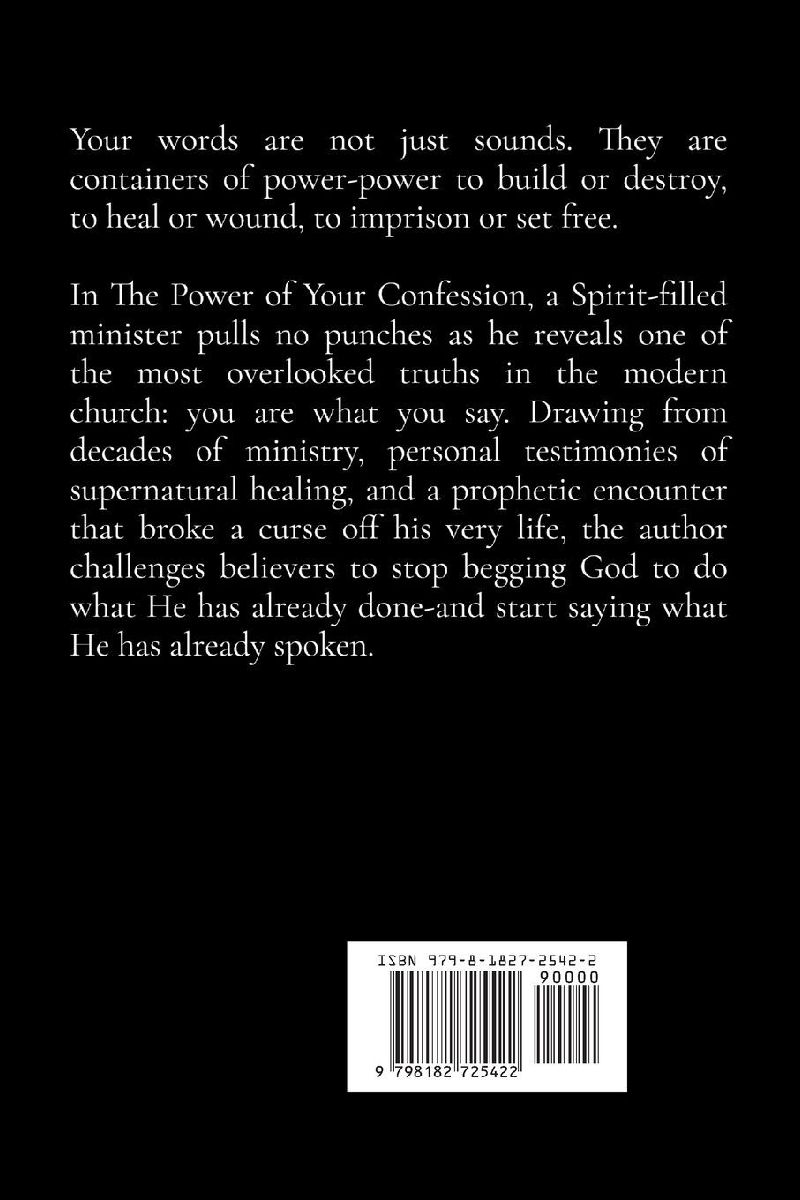 Your words are not just sounds. They are containers of power-power to build or destroy, to heal or wound, to imprison or set free.

In The Power of Your Confession, a Spirit-filled minister pulls no punches as he reveals one of the most overlooked truths in the modern church: you are what you say. Drawing from decades of ministry, personal testimonies of supernatural healing, and a prophetic encounter that broke a curse off his very life, the author challenges believers to stop begging God to do what He has already done-and start saying what He has already spoken.

ISBN 979-8-1827-2542-2

90000

9 798182 725422